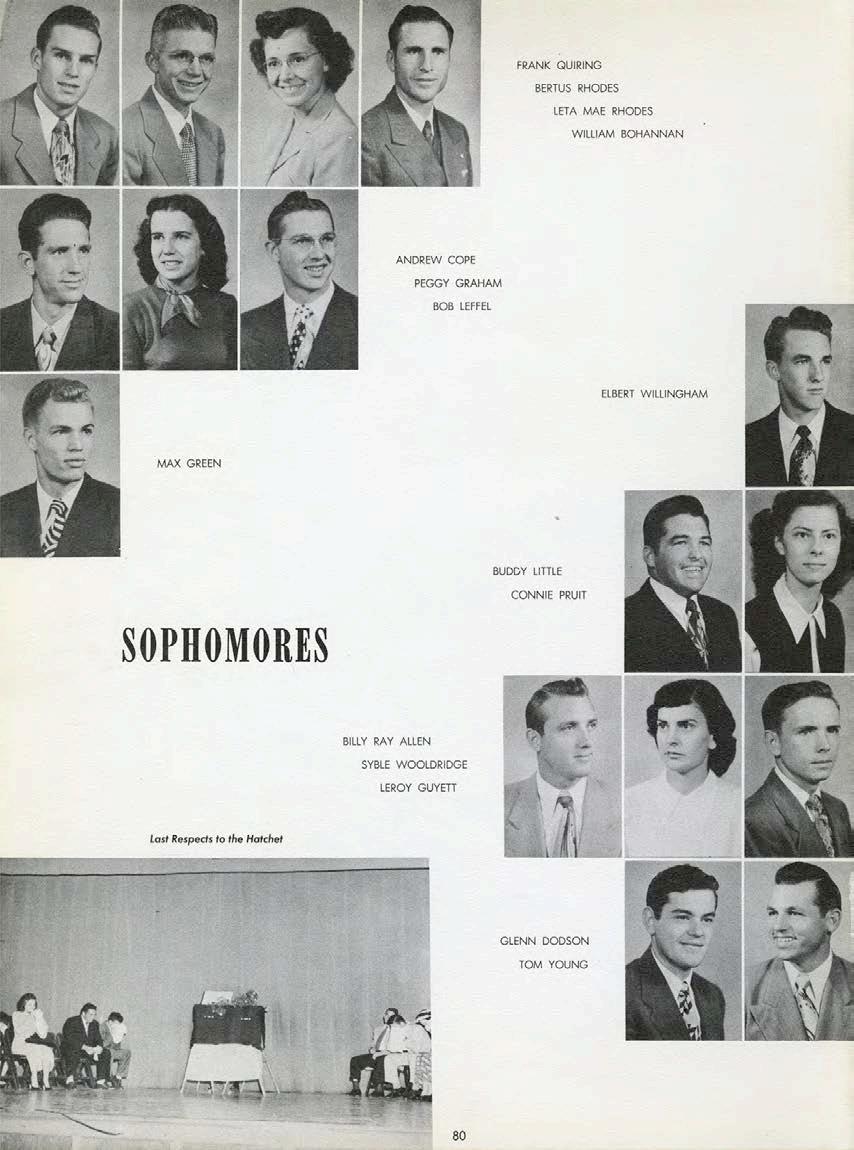 FRANK QUIRING
BERTUS RHODES
LETA MAE RHODES
WILLIAM BOHANNAN

ANDREW COPE
PEGGY GRAHAM
BOB LEFFEL

ELBERT WILLINGHAM

MAX GREEN

BUDDY LITTLE
CONNIE PRUIT

SOPHOMORES

BILLY RAY ALLEN
SYBLE WOOLDRIDGE
LEROY GUYETT

Last Respects to the Hatchet

GLENN DODSON
TOM YOUNG

80